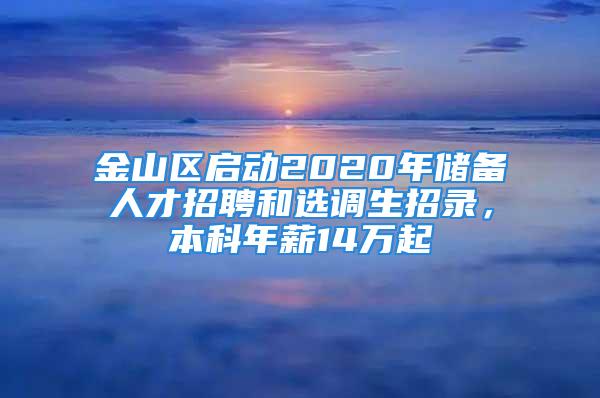 金山区启动2020年储备人才招聘和选调生招录，本科年薪14万起